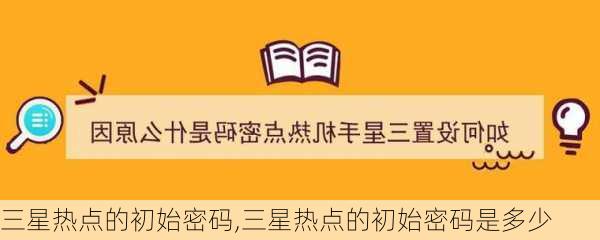 如何设置三星手机热点密码是什么原因

三星热点的初始密码,三星热点的初始密码是多少